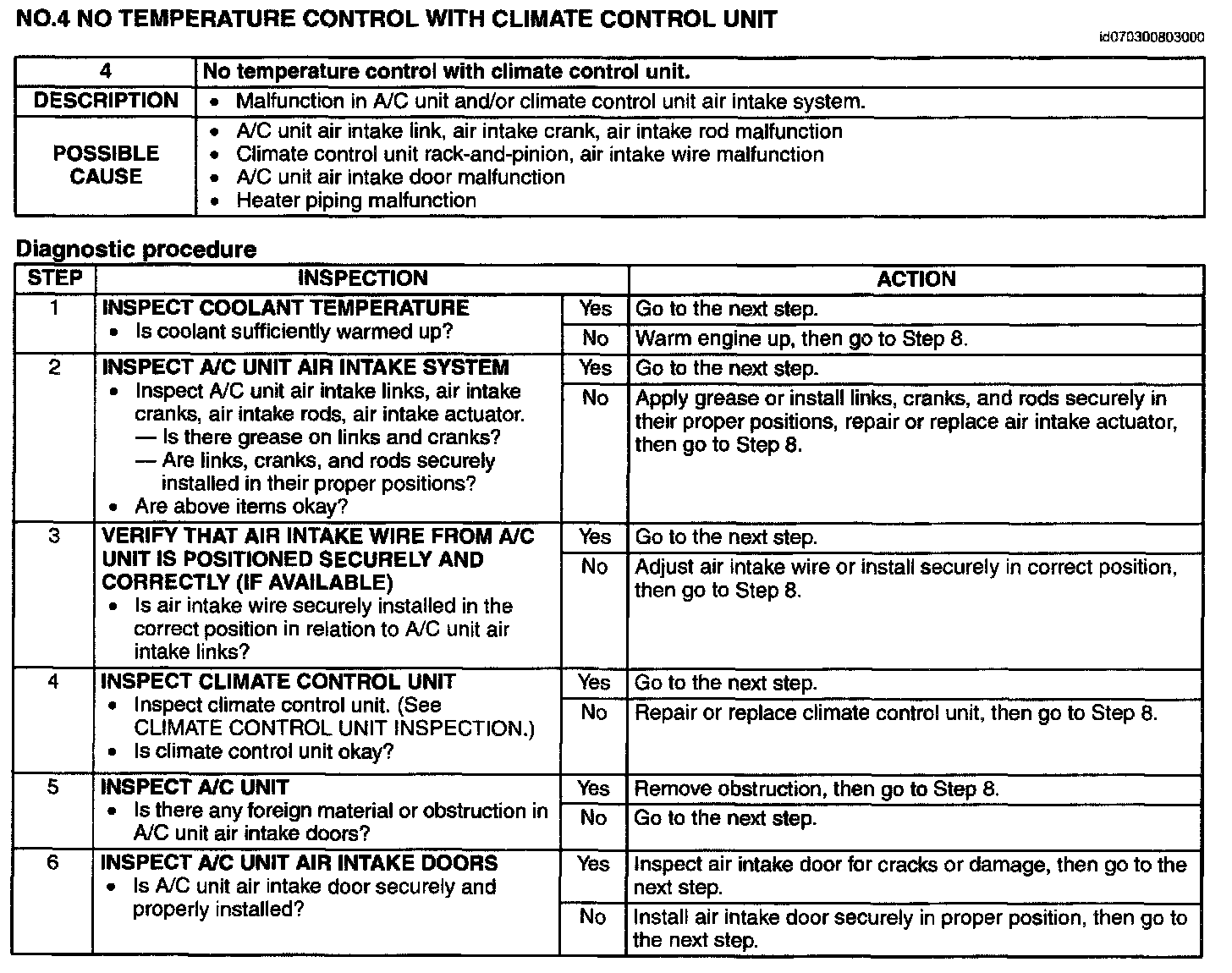 NO.4 NO TEMPERATURE CONTROL WITH CLIMATE CONTROL UNIT

id070300803000

| 4 | No temperature control with climate control unit. |
|---|---|
| DESCRIPTION | • Malfunction in A/C unit and/or climate control unit air intake system. |
| POSSIBLE CAUSE | • A/C unit air intake link, air intake crank, air intake rod malfunction<br>• Climate control unit rack-and-pinion, air intake wire malfunction<br>• A/C unit air intake door malfunction<br>• Heater piping malfunction |

Diagnostic procedure

| STEP | INSPECTION | | ACTION |
|---|---|---|---|
| 1 | INSPECT COOLANT TEMPERATURE<br>• Is coolant sufficiently warmed up? | Yes | Go to the next step. |
| | | No | Warm engine up, then go to Step 8. |
| 2 | INSPECT A/C UNIT AIR INTAKE SYSTEM<br>• Inspect A/C unit air intake links, air intake cranks, air intake rods, air intake actuator.<br>— Is there grease on links and cranks?<br>— Are links, cranks, and rods securely installed in their proper positions?<br>• Are above items okay? | Yes | Go to the next step. |
| | | No | Apply grease or install links, cranks, and rods securely in their proper positions, repair or replace air intake actuator, then go to Step 8. |
| 3 | VERIFY THAT AIR INTAKE WIRE FROM A/C UNIT IS POSITIONED SECURELY AND CORRECTLY (IF AVAILABLE)<br>• Is air intake wire securely installed in the correct position in relation to A/C unit air intake links? | Yes | Go to the next step. |
| | | No | Adjust air intake wire or install securely in correct position, then go to Step 8. |
| 4 | INSPECT CLIMATE CONTROL UNIT<br>• Inspect climate control unit. (See CLIMATE CONTROL UNIT INSPECTION.)<br>• Is climate control unit okay? | Yes | Go to the next step. |
| | | No | Repair or replace climate control unit, then go to Step 8. |
| 5 | INSPECT A/C UNIT<br>• Is there any foreign material or obstruction in A/C unit air intake doors? | Yes | Remove obstruction, then go to Step 8. |
| | | No | Go to the next step. |
| 6 | INSPECT A/C UNIT AIR INTAKE DOORS<br>• Is A/C unit air intake door securely and properly installed? | Yes | Inspect air intake door for cracks or damage, then go to the next step. |
| | | No | Install air intake door securely in proper position, then go to the next step. |